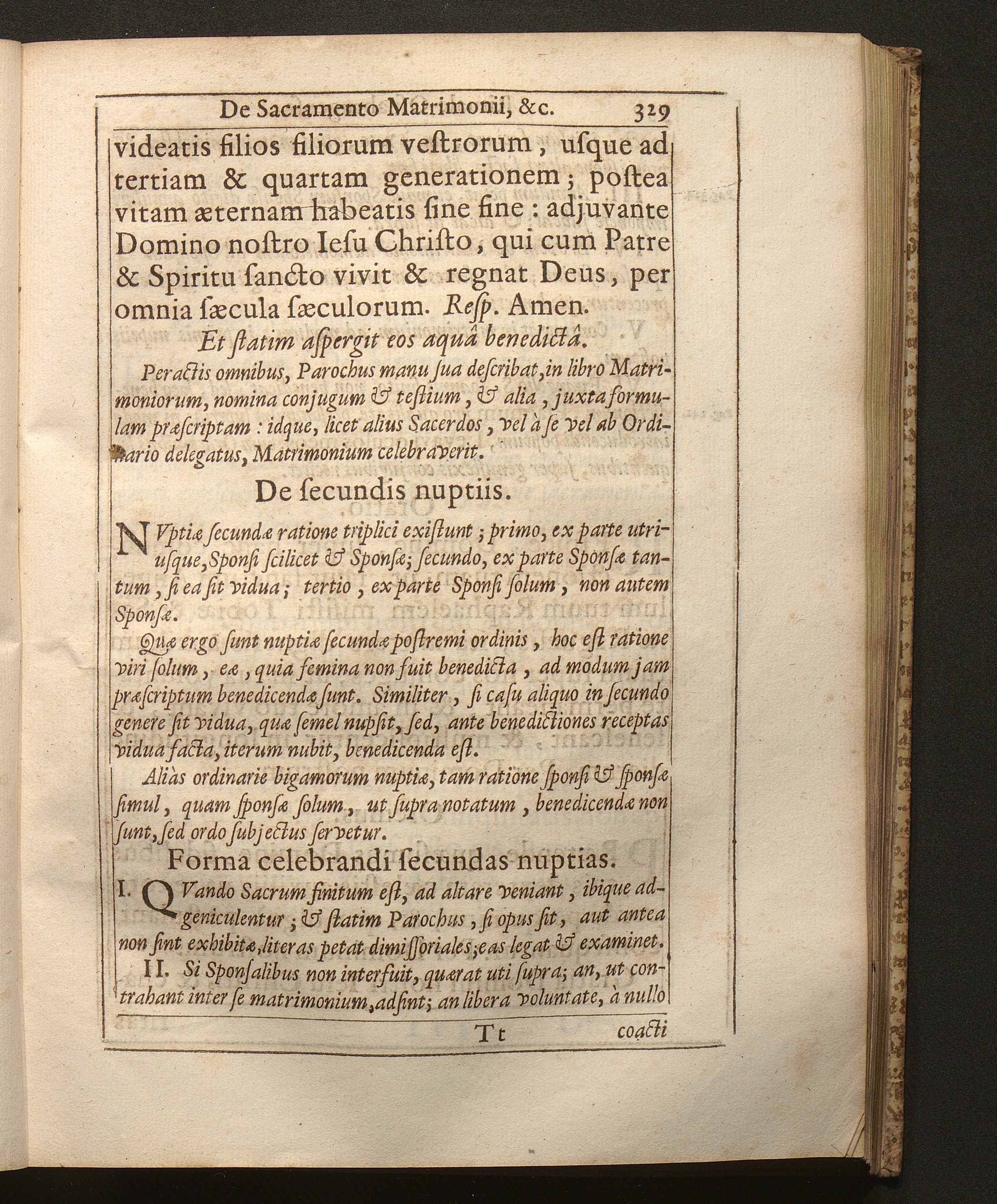 De Sacramento Matrimonii, &c. 329

videatis filios filiorum veſtrorum, uſque ad tertiam & quartam generationem; poſtea vitam æternam habeatis ſine fine: adjuvante Domino noſtro Ieſu Chriſto, qui cum Patre & Spiritu ſancto vivit & regnat Deus, per omnia ſæcula ſæculorum. Reſp. Amen.

Et ſtatim aſpergit eos aquâ benedictâ.

Peractis omnibus, Parochus manu ſua deſcribat, in libro Matrimoniorum, nomina conjugum & teſtium, & alia, juxta formulam præſcriptam: idque, licet alius Sacerdos, vel à ſe vel ab Ordinario delegatus, Matrimonium celebraverit.

De ſecundis nuptiis.

NVptiæ ſecundæ ratione triplici exiſtunt; primo, ex parte utriuſque, Sponſi ſcilicet & Sponſæ; ſecundo, ex parte Sponſæ tantum, ſi ea ſit vidua; tertio, ex parte Sponſi ſolum, non autem Sponſæ.

Quæ ergo ſunt nuptiæ ſecundæ poſtremi ordinis, hoc eſt ratione viri ſolum, eæ, quia femina non fuit benedicta, ad modum jam præſcriptum benedicendæ ſunt. Similiter, ſi caſu aliquo in ſecundo genere ſit vidua, quæ ſemel nupſit, ſed, ante benedictiones receptas vidua facta, iterum nubit, benedicenda eſt.

Aliàs ordinarie bigamorum nuptiæ, tam ratione ſponſi & ſponſæ ſimul, quam ſponſæ ſolum, ut ſupra notatum, benedicendæ non ſunt, ſed ordo ſubjectus ſervetur.

Forma celebrandi ſecundas nuptias.

I. QVando Sacrum finitum eſt, ad altare veniant, ibique adgeniculentur; & ſtatim Parochus, ſi opus ſit, aut antea non ſint exhibitæ, literas petat dimiſſoriales; eas legat & examinet.

II. Si Sponſalibus non interfuit, quærat uti ſupra; an, ut contrahant inter ſe matrimonium, adſint; an libera voluntate, à nullo

Tt coacti